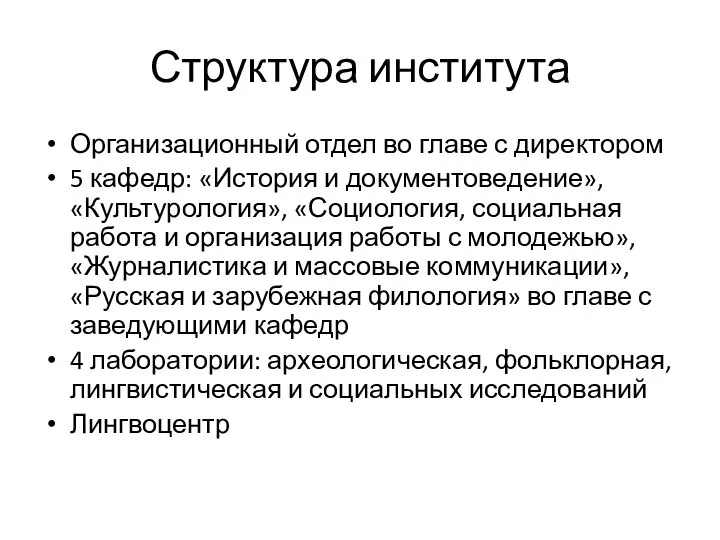 Структура института

• Организационный отдел во главе с директором
• 5 кафедр: «История и документоведение», «Культурология», «Социология, социальная работа и организация работы с молодежью», «Журналистика и массовые коммуникации», «Русская и зарубежная филология» во главе с заведующими кафедр
• 4 лаборатории: археологическая, фольклорная, лингвистическая и социальных исследований
• Лингвоцентр